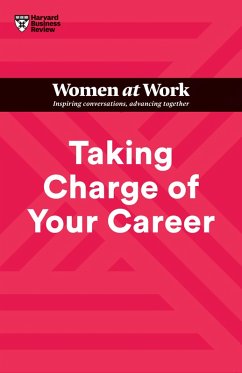 Harvard Business Review

Women at Work
Inspiring conversations, advancing together

Taking Charge of Your Career